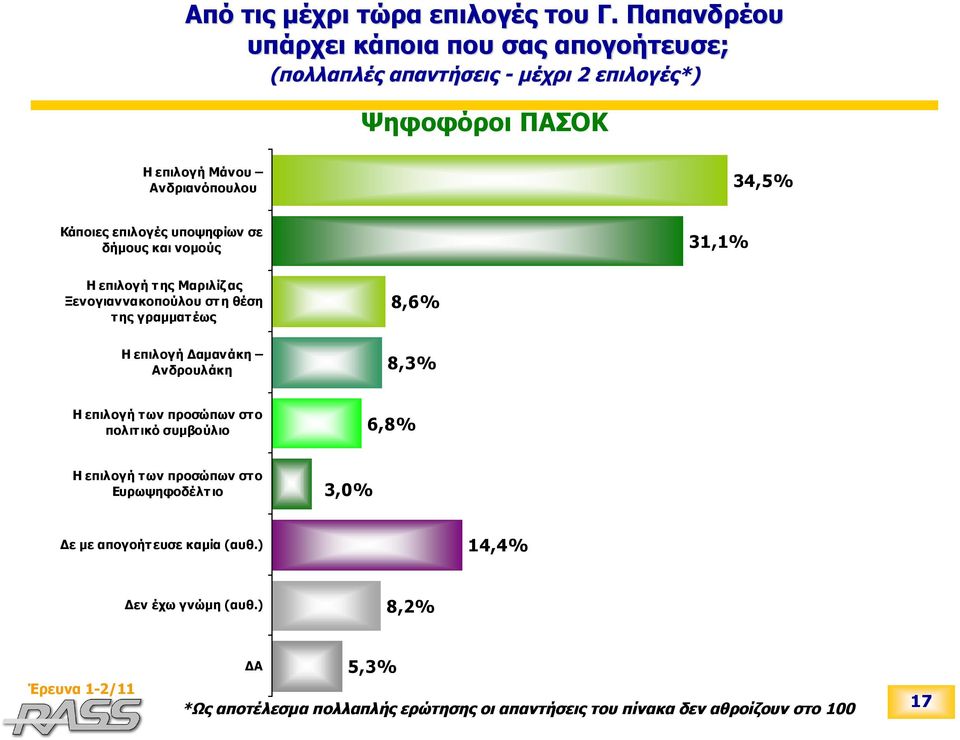 Από τις μέχρι τώρα επιλογές του Γ. Παπανδρέου υπάρχει κάποια που σας απογοήτευσε;
(πολλαπλές απαντήσεις - μέχρι 2 επιλογές*)

Ψηφοφόροι ΠΑΣΟΚ

Η επιλογή Μάνου – Ανδριανόπουλου 34,5%
Κάποιες επιλογές υποψηφίων σε δήμους και νομούς 31,1%
Η επιλογή της Μαριλίζας Ξενογιαννακοπούλου στη θέση της γραμματέως 8,6%
Η επιλογή Δαμανάκη – Ανδρουλάκη 8,3%
Η επιλογή των προσώπων στο πολιτικό συμβούλιο 6,8%
Η επιλογή των προσώπων στο Ευρωψηφοδέλτιο 3,0%
Δε με απογοήτευσε καμία (αυθ.) 14,4%
Δεν έχω γνώμη (αυθ.) 8,2%
ΔΑ 5,3%

Έρευνα 1-2/11
RASS
*Ως αποτέλεσμα πολλαπλής ερώτησης οι απαντήσεις του πίνακα δεν αθροίζουν στο 100
17